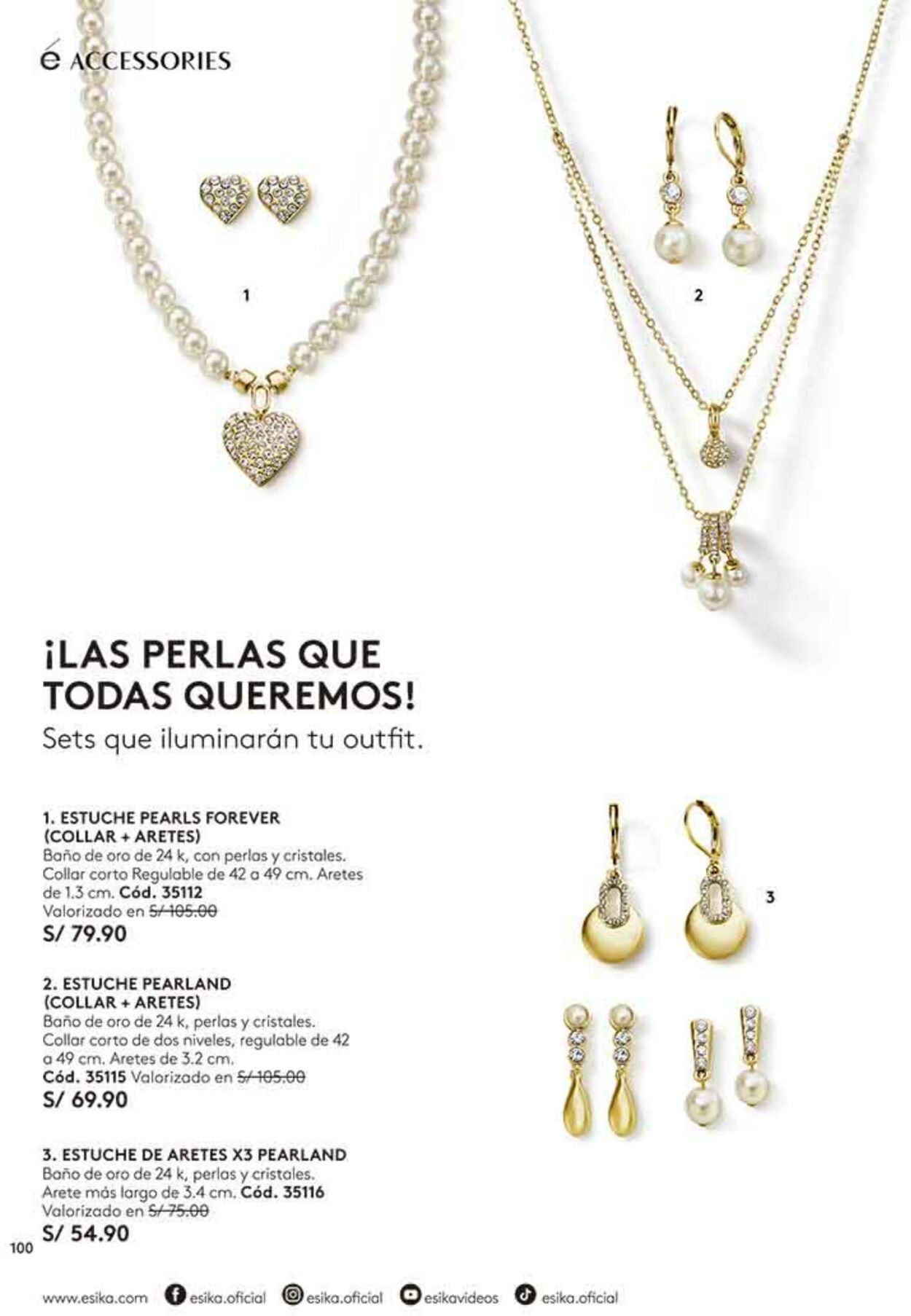 é ACCESSORIES

1

2

¡LAS PERLAS QUE TODAS QUEREMOS!
Sets que iluminarán tu outfit.

1. ESTUCHE PEARLS FOREVER (COLLAR + ARETES)
Baño de oro de 24 k, con perlas y cristales. Collar corto Regulable de 42 a 49 cm. Aretes de 1.3 cm. Cód. 35112
Valorizado en S/ 105.00
S/ 79.90

2. ESTUCHE PEARLAND (COLLAR + ARETES)
Baño de oro de 24 k, perlas y cristales. Collar corto de dos niveles, regulable de 42 a 49 cm. Aretes de 3.2 cm.
Cód. 35115 Valorizado en S/ 105.00
S/ 69.90

3. ESTUCHE DE ARETES X3 PEARLAND
Baño de oro de 24 k, perlas y cristales. Arete más largo de 3.4 cm. Cód. 35116
Valorizado en S/ 75.00
S/ 54.90

3

100

www.esika.com esika.oficial esika.oficial esikavideos esika.oficial